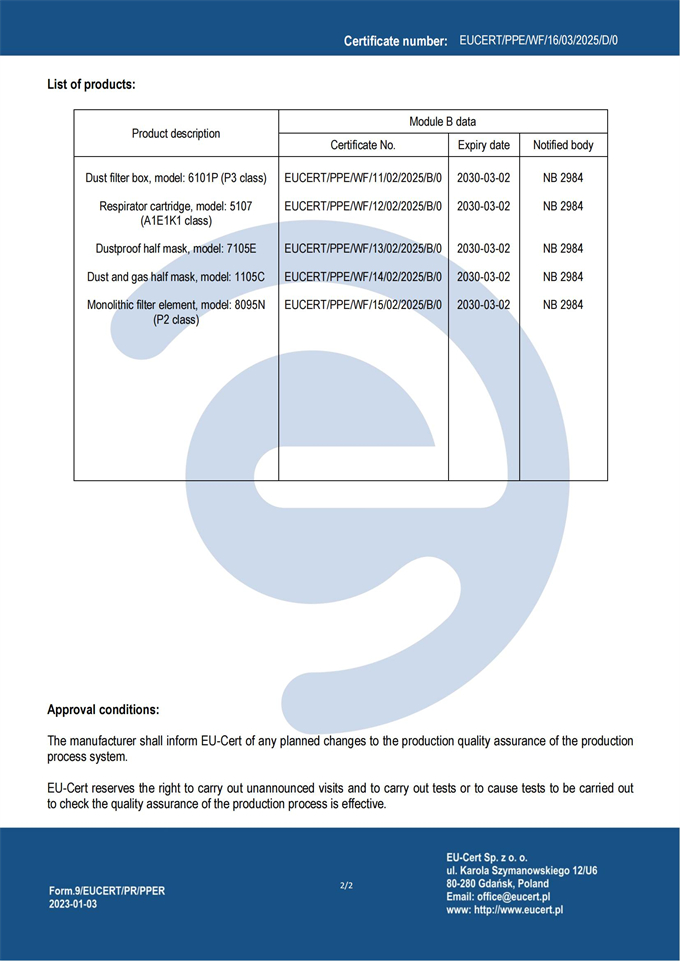 Certificate number: EUCERT/PPE/WF/16/03/2025/D/0

List of products:

| Product description | Module B data | | |
|---|---|---|---|
| | Certificate No. | Expiry date | Notified body |
| Dust filter box, model: 6101P (P3 class) | EUCERT/PPE/WF/11/02/2025/B/0 | 2030-03-02 | NB 2984 |
| Respirator cartridge, model: 5107 (A1E1K1 class) | EUCERT/PPE/WF/12/02/2025/B/0 | 2030-03-02 | NB 2984 |
| Dustproof half mask, model: 7105E | EUCERT/PPE/WF/13/02/2025/B/0 | 2030-03-02 | NB 2984 |
| Dust and gas half mask, model: 1105C | EUCERT/PPE/WF/14/02/2025/B/0 | 2030-03-02 | NB 2984 |
| Monolithic filter element, model: 8095N (P2 class) | EUCERT/PPE/WF/15/02/2025/B/0 | 2030-03-02 | NB 2984 |

Approval conditions:

The manufacturer shall inform EU-Cert of any planned changes to the production quality assurance of the production process system.

EU-Cert reserves the right to carry out unannounced visits and to carry out tests or to cause tests to be carried out to check the quality assurance of the production process is effective.

Form.9/EUCERT/PR/PPER
2023-01-03

2/2

EU-Cert Sp. z o. o.
ul. Karola Szymanowskiego 12/U6
80-280 Gdańsk, Poland
Email: office@eucert.pl
www: http://www.eucert.pl